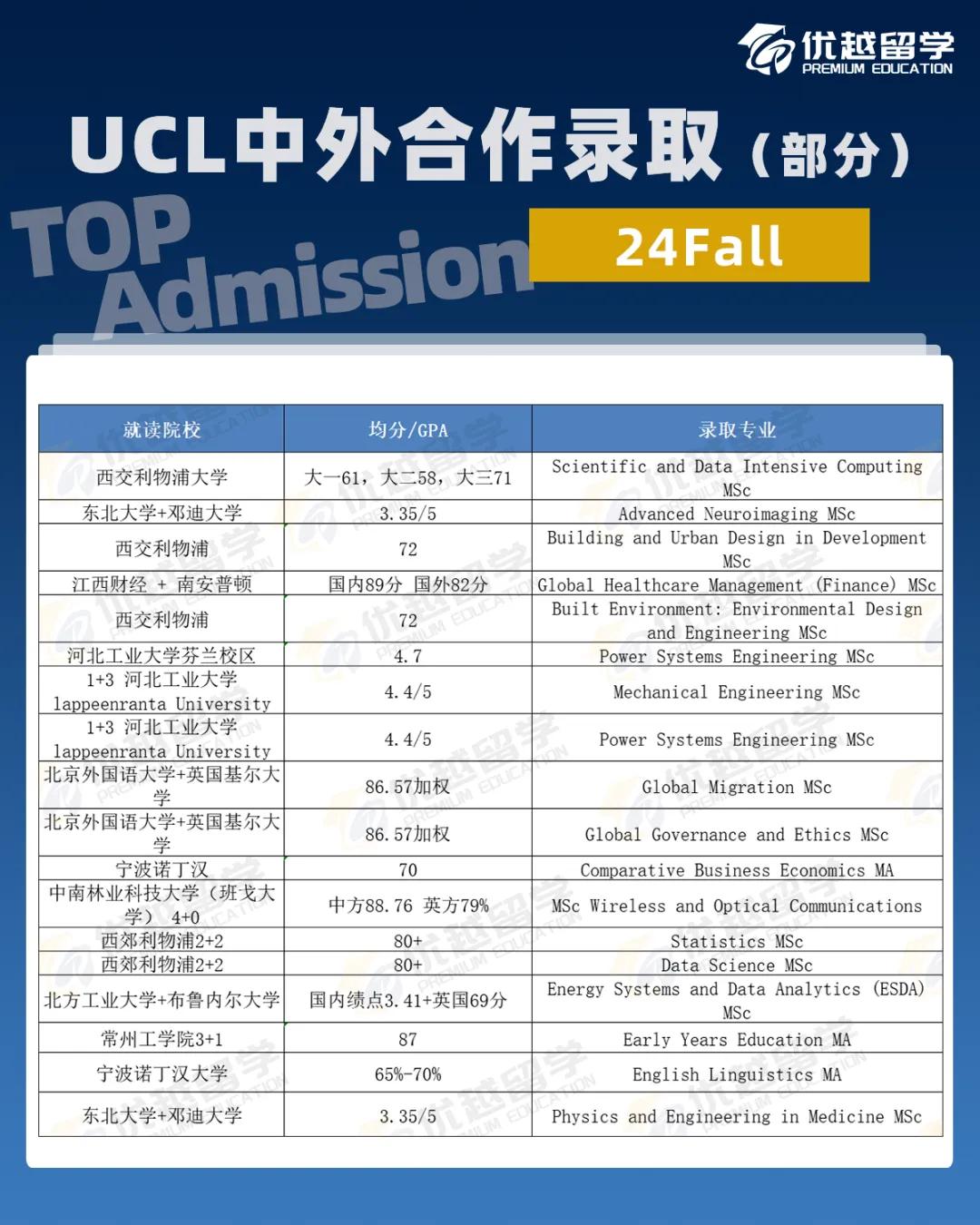 优越留学
PREMIUM EDUCATION

UCL中外合作录取（部分）

TOP Admission

24Fall

| 就读院校 | 均分/GPA | 录取专业 |
|---|---|---|
| 西交利物浦大学 | 大一61，大二58，大三71 | Scientific and Data Intensive Computing MSc |
| 东北大学+邓迪大学 | 3.35/5 | Advanced Neuroimaging MSc |
| 西交利物浦 | 72 | Building and Urban Design in Development MSc |
| 江西财经 + 南安普顿 | 国内89分 国外82分 | Global Healthcare Management (Finance) MSc |
| 西交利物浦 | 72 | Built Environment: Environmental Design and Engineering MSc |
| 河北工业大学芬兰校区 | 4.7 | Power Systems Engineering MSc |
| 1+3 河北工业大学 lappeenranta University | 4.4/5 | Mechanical Engineering MSc |
| 1+3 河北工业大学 lappeenranta University | 4.4/5 | Power Systems Engineering MSc |
| 北京外国语大学+英国基尔大学 | 86.57加权 | Global Migration MSc |
| 北京外国语大学+英国基尔大学 | 86.57加权 | Global Governance and Ethics MSc |
| 宁波诺丁汉 | 70 | Comparative Business Economics MA |
| 中南林业科技大学（班戈大学） 4+0 | 中方88.76 英方79% | MSc Wireless and Optical Communications |
| 西郊利物浦2+2 | 80+ | Statistics MSc |
| 西郊利物浦2+2 | 80+ | Data Science MSc |
| 北方工业大学+布鲁内尔大学 | 国内绩点3.41+英国69分 | Energy Systems and Data Analytics (ESDA) MSc |
| 常州工学院3+1 | 87 | Early Years Education MA |
| 宁波诺丁汉大学 | 65%-70% | English Linguistics MA |
| 东北大学+邓迪大学 | 3.35/5 | Physics and Engineering in Medicine MSc |